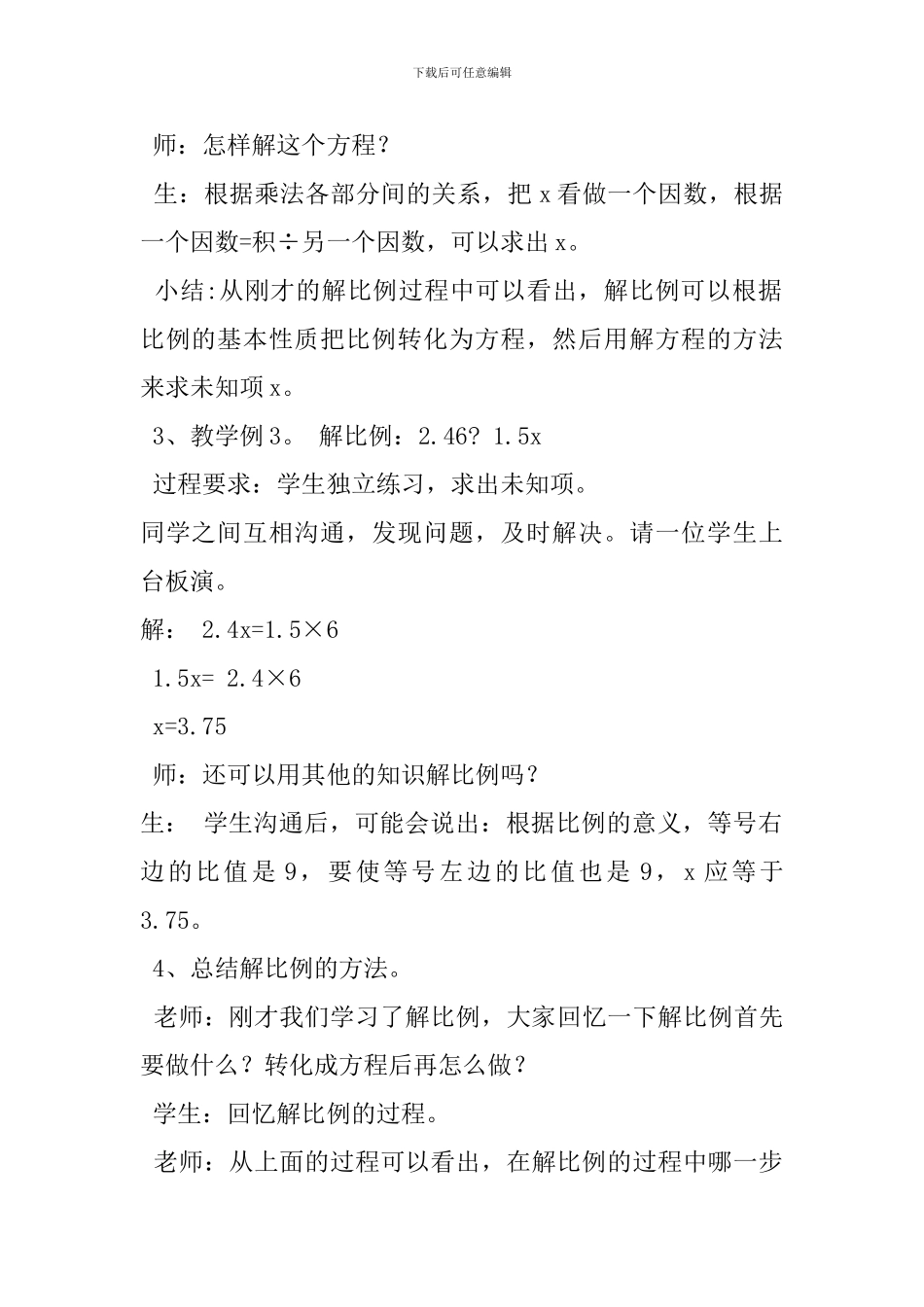 下载后可任意编辑

师：怎样解这个方程？

生：根据乘法各部分间的关系，把 x 看做一个因数，根据一个因数=积÷另一个因数，可以求出 x。

小结:从刚才的解比例过程中可以看出，解比例可以根据比例的基本性质把比例转化为方程，然后用解方程的方法来求未知项 x。

3、教学例 3。 解比例：2.46? 1.5x

过程要求：学生独立练习，求出未知项。

同学之间互相沟通，发现问题，及时解决。请一位学生上台板演。

解： 2.4x=1.5×6

1.5x= 2.4×6

x=3.75

师：还可以用其他的知识解比例吗？

生： 学生沟通后，可能会说出：根据比例的意义，等号右边的比值是 9，要使等号左边的比值也是 9，x 应等于 3.75。

4、总结解比例的方法。

老师：刚才我们学习了解比例，大家回忆一下解比例首先要做什么？转化成方程后再怎么做？

学生：回忆解比例的过程。

老师：从上面的过程可以看出，在解比例的过程中哪一步